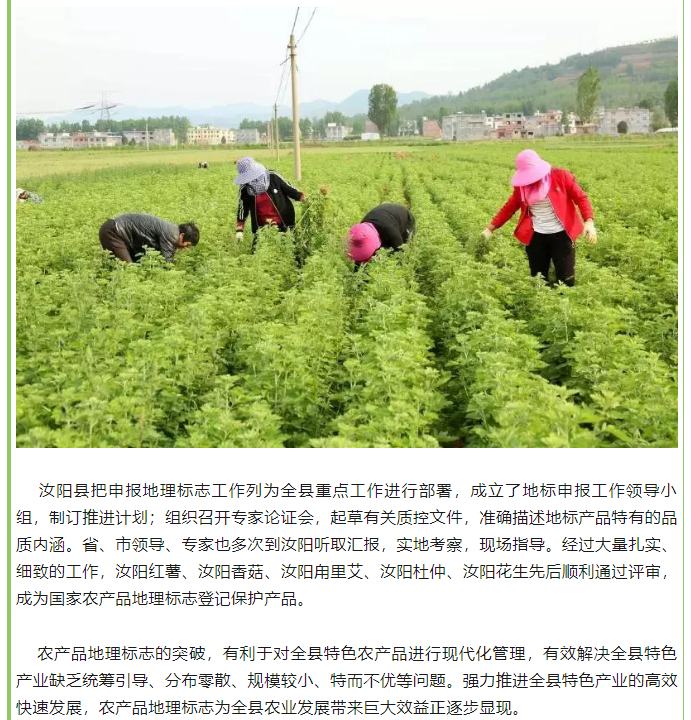 汝阳县把申报地理标志工作列为全县重点工作进行部署，成立了地标申报工作领导小组，制订推进计划；组织召开专家论证会，起草有关质控文件，准确描述地标产品特有的品质内涵。省、市领导、专家也多次到汝阳听取汇报，实地考察，现场指导。经过大量扎实、细致的工作，汝阳红薯、汝阳香菇、汝阳甪里艾、汝阳杜仲、汝阳花生先后顺利通过评审，成为国家农产品地理标志登记保护产品。

农产品地理标志的突破，有利于对全县特色农产品进行现代化管理，有效解决全县特色产业缺乏统筹引导、分布零散、规模较小、特而不优等问题。强力推进全县特色产业的高效快速发展，农产品地理标志为全县农业发展带来巨大效益正逐步显现。